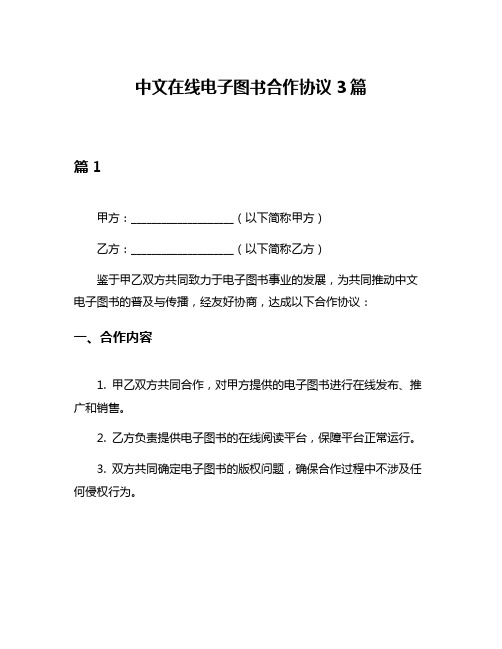 中文在线电子图书合作协议 3 篇

篇 1

甲方：__________________（以下简称甲方）

乙方：__________________（以下简称乙方）

鉴于甲乙双方共同致力于电子图书事业的发展，为共同推动中文电子图书的普及与传播，经友好协商，达成以下合作协议：

一、合作内容

1. 甲乙双方共同合作，对甲方提供的电子图书进行在线发布、推广和销售。

2. 乙方负责提供电子图书的在线阅读平台，保障平台正常运行。

3. 双方共同确定电子图书的版权问题，确保合作过程中不涉及任何侵权行为。